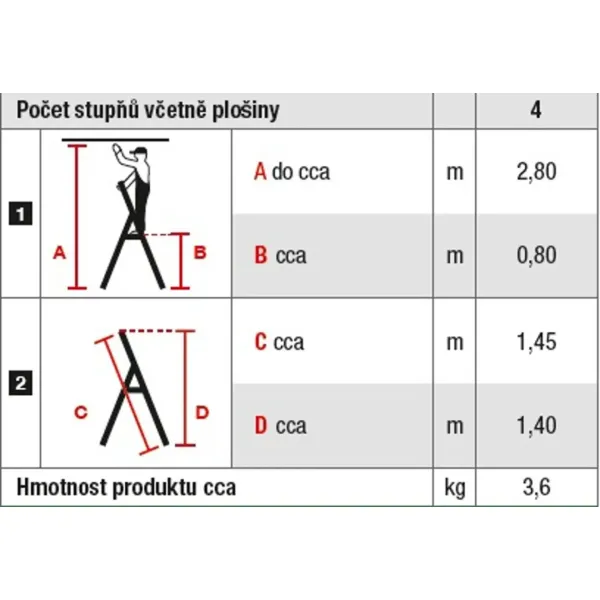 | Počet stupňů včetně plošiny | | | | 4 |
|---|---|---|---|---|
| 1 | A B | A do cca | m | 2,80 |
| | | B cca | m | 0,80 |
| 2 | C D | C cca | m | 1,45 |
| | | D cca | m | 1,40 |
| Hmotnost produktu cca | | | kg | 3,6 |